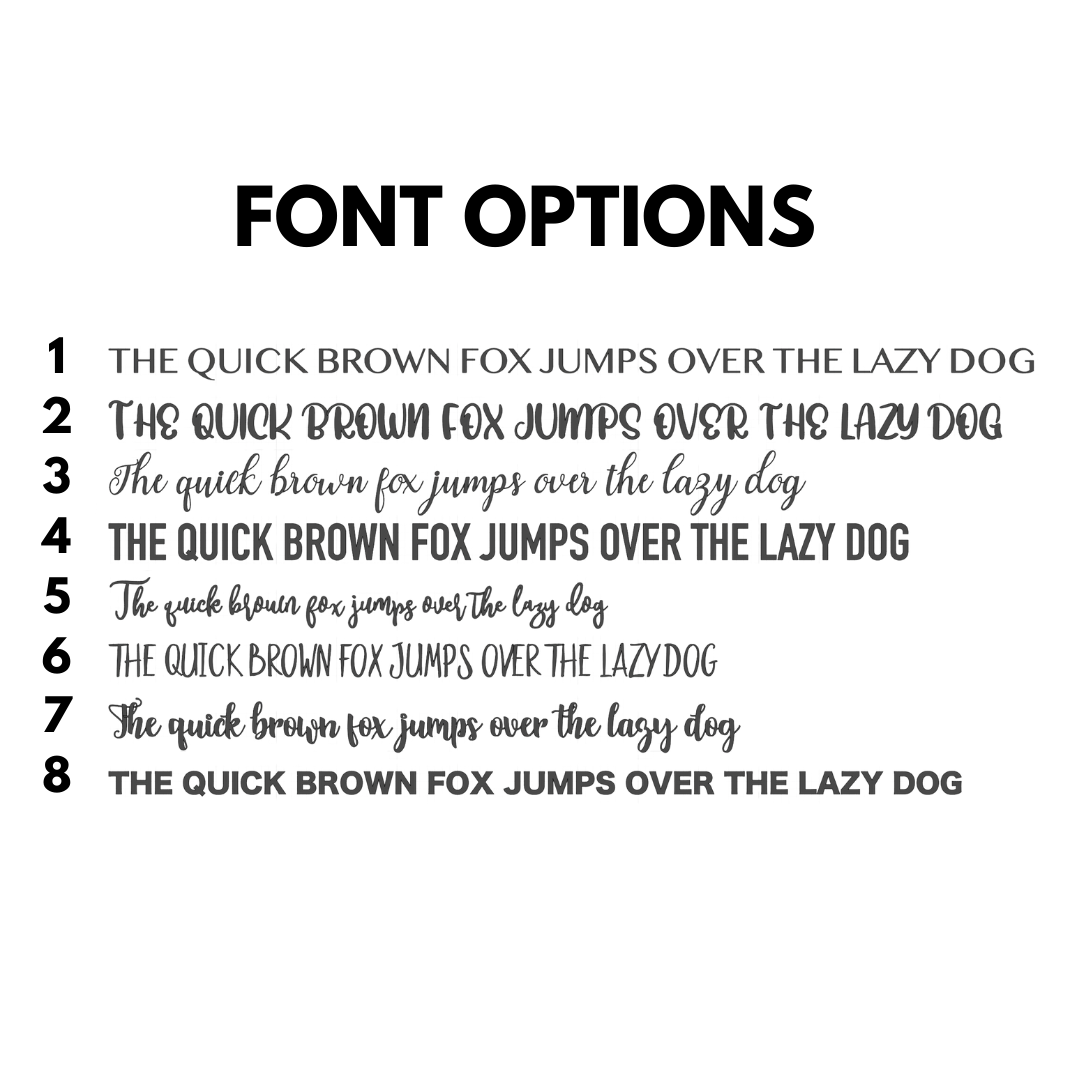 FONT OPTIONS

1 THE QUICK BROWN FOX JUMPS OVER THE LAZY DOG
2 THE QUICK BROWN FOX JUMPS OVER THE LAZY DOG
3 The quick brown fox jumps over the lazy dog
4 THE QUICK BROWN FOX JUMPS OVER THE LAZY DOG
5 The quick brown fox jumps over the lazy dog
6 THE QUICK BROWN FOX JUMPS OVER THE LAZY DOG
7 The quick brown fox jumps over the lazy dog
8 THE QUICK BROWN FOX JUMPS OVER THE LAZY DOG